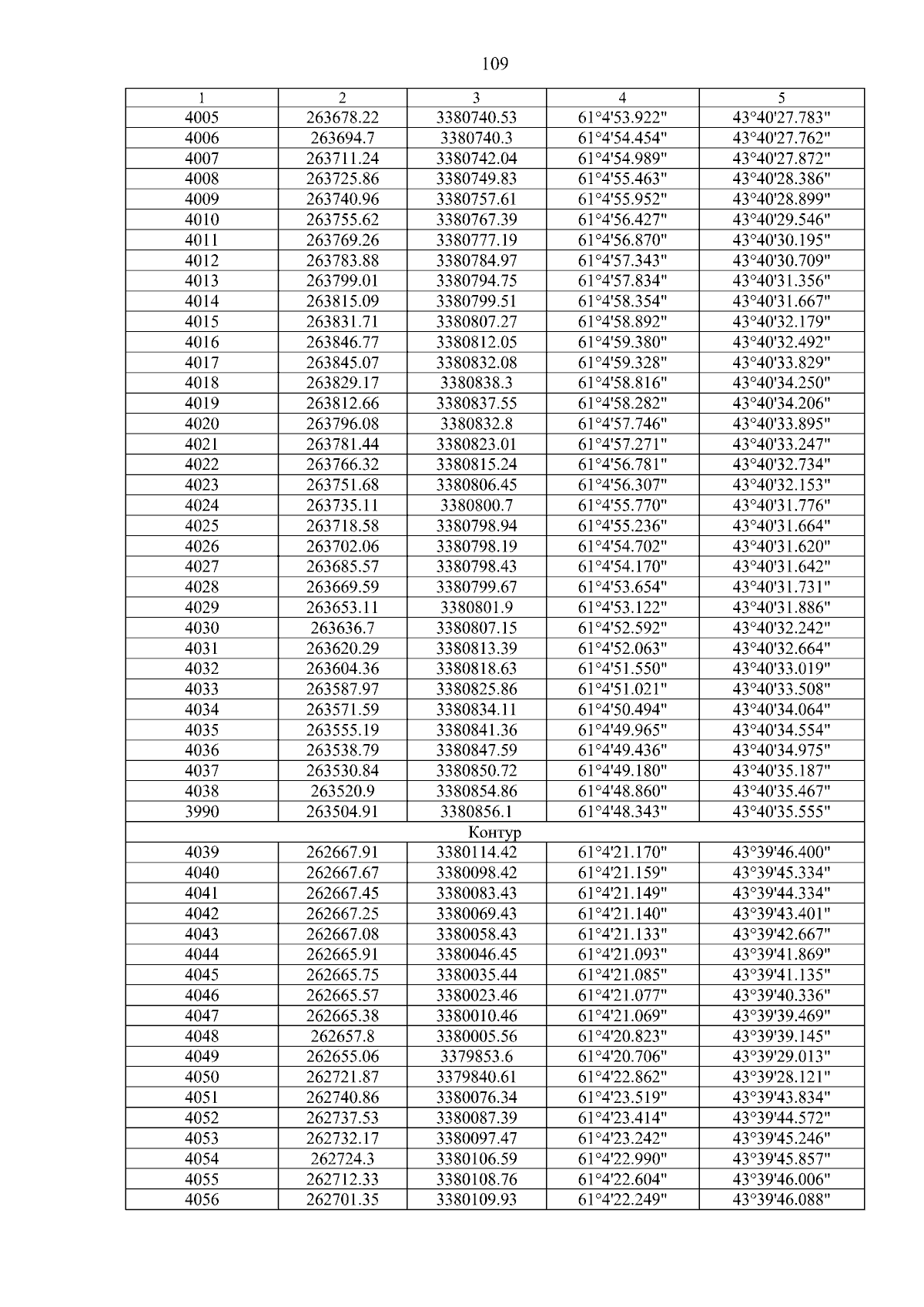 109

| 1 | 2 | 3 | 4 | 5 |
|---|---|---|---|---|
| 4005 | 263678.22 | 3380740.53 | 61°4'53.922" | 43°40'27.783" |
| 4006 | 263694.7 | 3380740.3 | 61°4'54.454" | 43°40'27.762" |
| 4007 | 263711.24 | 3380742.04 | 61°4'54.989" | 43°40'27.872" |
| 4008 | 263725.86 | 3380749.83 | 61°4'55.463" | 43°40'28.386" |
| 4009 | 263740.96 | 3380757.61 | 61°4'55.952" | 43°40'28.899" |
| 4010 | 263755.62 | 3380767.39 | 61°4'56.427" | 43°40'29.546" |
| 4011 | 263769.26 | 3380777.19 | 61°4'56.870" | 43°40'30.195" |
| 4012 | 263783.88 | 3380784.97 | 61°4'57.343" | 43°40'30.709" |
| 4013 | 263799.01 | 3380794.75 | 61°4'57.834" | 43°40'31.356" |
| 4014 | 263815.09 | 3380799.51 | 61°4'58.354" | 43°40'31.667" |
| 4015 | 263831.71 | 3380807.27 | 61°4'58.892" | 43°40'32.179" |
| 4016 | 263846.77 | 3380812.05 | 61°4'59.380" | 43°40'32.492" |
| 4017 | 263845.07 | 3380832.08 | 61°4'59.328" | 43°40'33.829" |
| 4018 | 263829.17 | 3380838.3 | 61°4'58.816" | 43°40'34.250" |
| 4019 | 263812.66 | 3380837.55 | 61°4'58.282" | 43°40'34.206" |
| 4020 | 263796.08 | 3380832.8 | 61°4'57.746" | 43°40'33.895" |
| 4021 | 263781.44 | 3380823.01 | 61°4'57.271" | 43°40'33.247" |
| 4022 | 263766.32 | 3380815.24 | 61°4'56.781" | 43°40'32.734" |
| 4023 | 263751.68 | 3380806.45 | 61°4'56.307" | 43°40'32.153" |
| 4024 | 263735.11 | 3380800.7 | 61°4'55.770" | 43°40'31.776" |
| 4025 | 263718.58 | 3380798.94 | 61°4'55.236" | 43°40'31.664" |
| 4026 | 263702.06 | 3380798.19 | 61°4'54.702" | 43°40'31.620" |
| 4027 | 263685.57 | 3380798.43 | 61°4'54.170" | 43°40'31.642" |
| 4028 | 263669.59 | 3380799.67 | 61°4'53.654" | 43°40'31.731" |
| 4029 | 263653.11 | 3380801.9 | 61°4'53.122" | 43°40'31.886" |
| 4030 | 263636.7 | 3380807.15 | 61°4'52.592" | 43°40'32.242" |
| 4031 | 263620.29 | 3380813.39 | 61°4'52.063" | 43°40'32.664" |
| 4032 | 263604.36 | 3380818.63 | 61°4'51.550" | 43°40'33.019" |
| 4033 | 263587.97 | 3380825.86 | 61°4'51.021" | 43°40'33.508" |
| 4034 | 263571.59 | 3380834.11 | 61°4'50.494" | 43°40'34.064" |
| 4035 | 263555.19 | 3380841.36 | 61°4'49.965" | 43°40'34.554" |
| 4036 | 263538.79 | 3380847.59 | 61°4'49.436" | 43°40'34.975" |
| 4037 | 263530.84 | 3380850.72 | 61°4'49.180" | 43°40'35.187" |
| 4038 | 263520.9 | 3380854.86 | 61°4'48.860" | 43°40'35.467" |
| 3990 | 263504.91 | 3380856.1 | 61°4'48.343" | 43°40'35.555" |
| Контур | | | | |
| 4039 | 262667.91 | 3380114.42 | 61°4'21.170" | 43°39'46.400" |
| 4040 | 262667.67 | 3380098.42 | 61°4'21.159" | 43°39'45.334" |
| 4041 | 262667.45 | 3380083.43 | 61°4'21.149" | 43°39'44.334" |
| 4042 | 262667.25 | 3380069.43 | 61°4'21.140" | 43°39'43.401" |
| 4043 | 262667.08 | 3380058.43 | 61°4'21.133" | 43°39'42.667" |
| 4044 | 262665.91 | 3380046.45 | 61°4'21.093" | 43°39'41.869" |
| 4045 | 262665.75 | 3380035.44 | 61°4'21.085" | 43°39'41.135" |
| 4046 | 262665.57 | 3380023.46 | 61°4'21.077" | 43°39'40.336" |
| 4047 | 262665.38 | 3380010.46 | 61°4'21.069" | 43°39'39.469" |
| 4048 | 262657.8 | 3380005.56 | 61°4'20.823" | 43°39'39.145" |
| 4049 | 262655.06 | 3379853.6 | 61°4'20.706" | 43°39'29.013" |
| 4050 | 262721.87 | 3379840.61 | 61°4'22.862" | 43°39'28.121" |
| 4051 | 262740.86 | 3380076.34 | 61°4'23.519" | 43°39'43.834" |
| 4052 | 262737.53 | 3380087.39 | 61°4'23.414" | 43°39'44.572" |
| 4053 | 262732.17 | 3380097.47 | 61°4'23.242" | 43°39'45.246" |
| 4054 | 262724.3 | 3380106.59 | 61°4'22.990" | 43°39'45.857" |
| 4055 | 262712.33 | 3380108.76 | 61°4'22.604" | 43°39'46.006" |
| 4056 | 262701.35 | 3380109.93 | 61°4'22.249" | 43°39'46.088" |